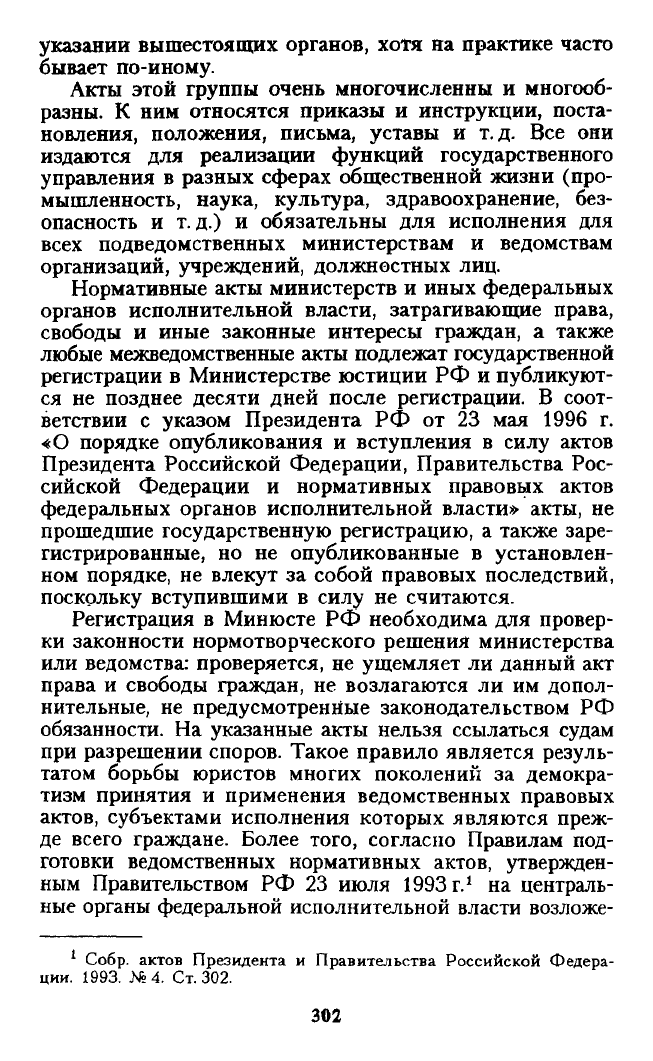 указании вышестоящих органов, хотя на практике часто бывает по-иному.

Акты этой группы очень многочисленны и многообразны. К ним относятся приказы и инструкции, постановления, положения, письма, уставы и т. д. Все они издаются для реализации функций государственного управления в разных сферах общественной жизни (промышленность, наука, культура, здравоохранение, безопасность и т. д.) и обязательны для исполнения для всех подведомственных министерствам и ведомствам организаций, учреждений, должностных лиц.

Нормативные акты министерств и иных федеральных органов исполнительной власти, затрагивающие права, свободы и иные законные интересы граждан, а также любые межведомственные акты подлежат государственной регистрации в Министерстве юстиции РФ и публикуются не позднее десяти дней после регистрации. В соответствии с указом Президента РФ от 23 мая 1996 г. «О порядке опубликования и вступления в силу актов Президента Российской Федерации, Правительства Российской Федерации и нормативных правовых актов федеральных органов исполнительной власти» акты, не прошедшие государственную регистрацию, а также зарегистрированные, но не опубликованные в установленном порядке, не влекут за собой правовых последствий, поскольку вступившими в силу не считаются.

Регистрация в Минюсте РФ необходима для проверки законности нормотворческого решения министерства или ведомства: проверяется, не ущемляет ли данный акт права и свободы граждан, не возлагаются ли им дополнительные, не предусмотренные законодательством РФ обязанности. На указанные акты нельзя ссылаться судам при разрешении споров. Такое правило является результатом борьбы юристов многих поколений за демократизм принятия и применения ведомственных правовых актов, субъектами исполнения которых являются прежде всего граждане. Более того, согласно Правилам подготовки ведомственных нормативных актов, утвержденным Правительством РФ 23 июля 1993 г.$^1$ на центральные органы федеральной исполнительной власти возложе-

$^1$ Собр. актов Президента и Правительства Российской Федерации. 1993. № 4. Ст. 302.

302